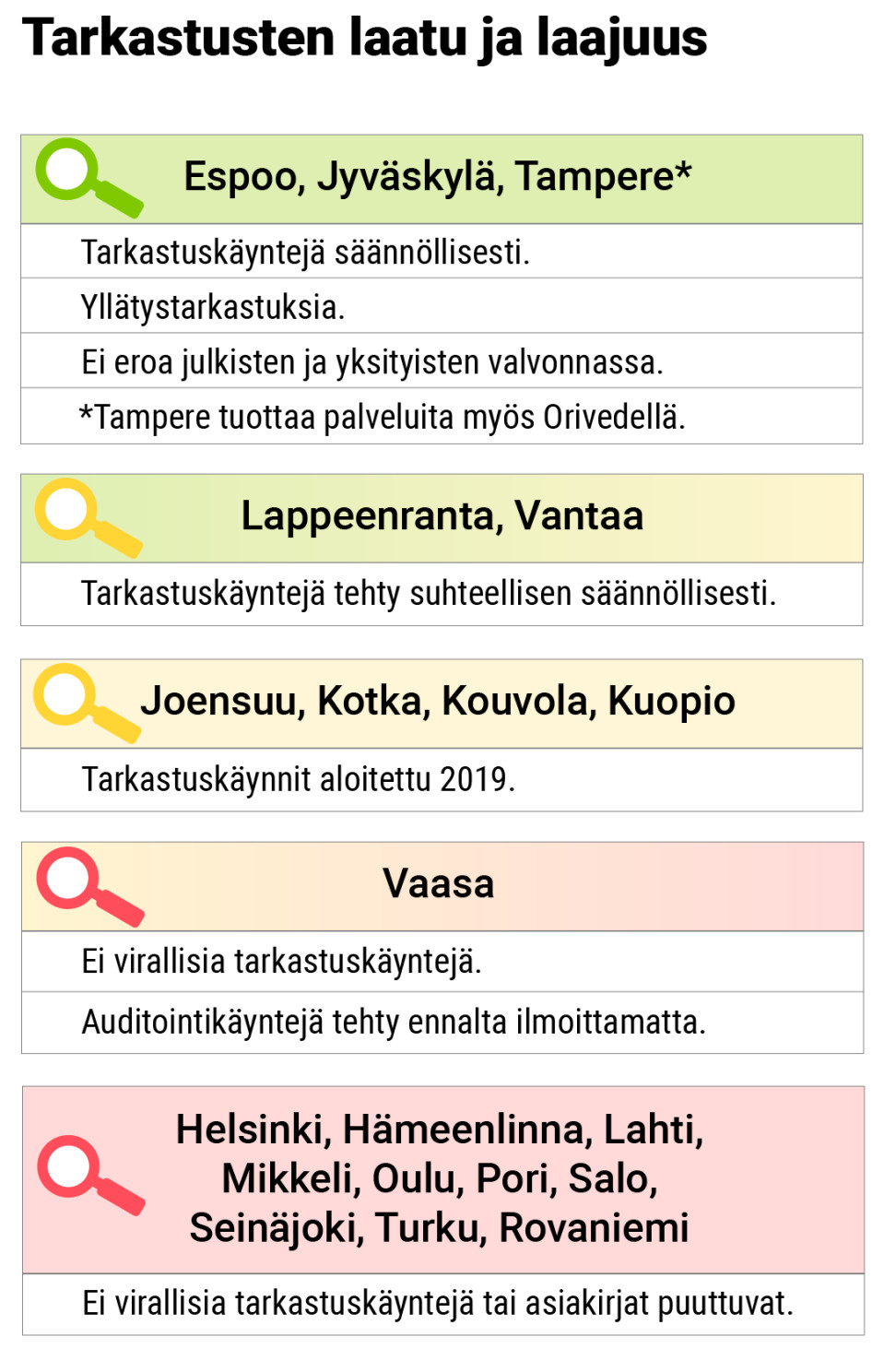 Tarkastusten laatu ja laajuus

Espoo, Jyväskylä, Tampere*

Tarkastuskäyntejä säännöllisesti.

Yllätystarkastuksia.

Ei eroa julkisten ja yksityisten valvonnassa.

*Tampere tuottaa palveluita myös Orivedellä.

Lappeenranta, Vantaa

Tarkastuskäyntejä tehty suhteellisen säännöllisesti.

Joensuu, Kotka, Kouvola, Kuopio

Tarkastuskäynnit aloitettu 2019.

Vaasa

Ei virallisia tarkastuskäyntejä.

Auditointikäyntejä tehty ennalta ilmoittamatta.

Helsinki, Hämeenlinna, Lahti, Mikkeli, Oulu, Pori, Salo, Seinäjoki, Turku, Rovaniemi

Ei virallisia tarkastuskäyntejä tai asiakirjat puuttuvat.